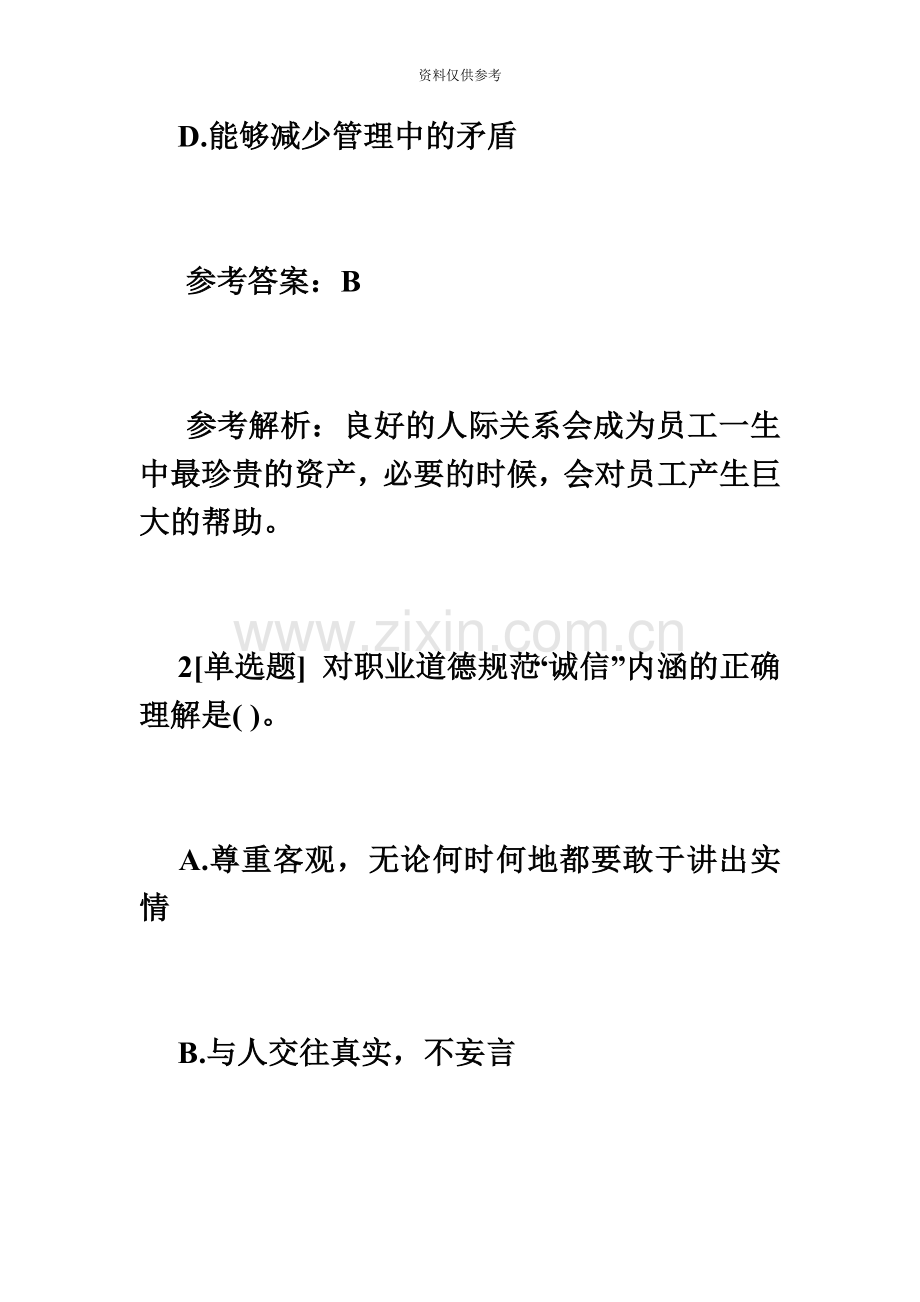 资料仅供参考

D.能够减少管理中的矛盾

参考答案：B

参考解析：良好的人际关系会成为员工一生中最珍贵的资产，必要的时候，会对员工产生巨大的帮助。

www.zixin.com.cn

2[单选题] 对职业道德规范“诚信”内涵的正确理解是( )。

A.尊重客观，无论何时何地都要敢于讲出实情

B.与人交往真实，不妄言